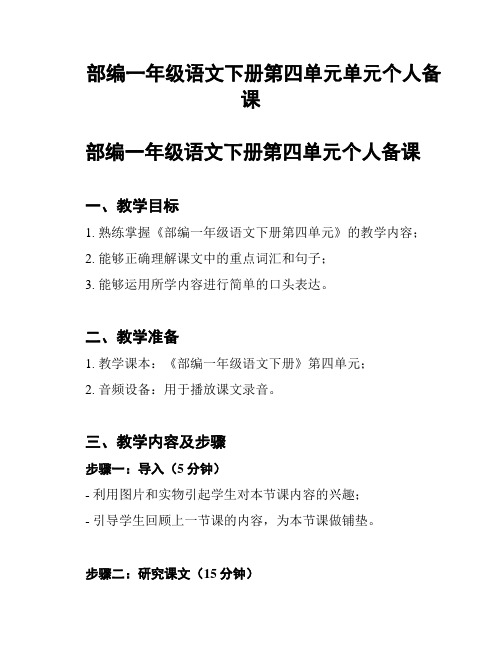 部编一年级语文下册第四单元单元个人备课

部编一年级语文下册第四单元个人备课

一、教学目标

1. 熟练掌握《部编一年级语文下册第四单元》的教学内容；

2. 能够正确理解课文中的重点词汇和句子；

3. 能够运用所学内容进行简单的口头表达。

二、教学准备

1. 教学课本：《部编一年级语文下册》第四单元；

2. 音频设备：用于播放课文录音。

三、教学内容及步骤

步骤一：导入（5 分钟）

- 利用图片和实物引起学生对本节课内容的兴趣；

- 引导学生回顾上一节课的内容，为本节课做铺垫。

步骤二：研究课文（15 分钟）